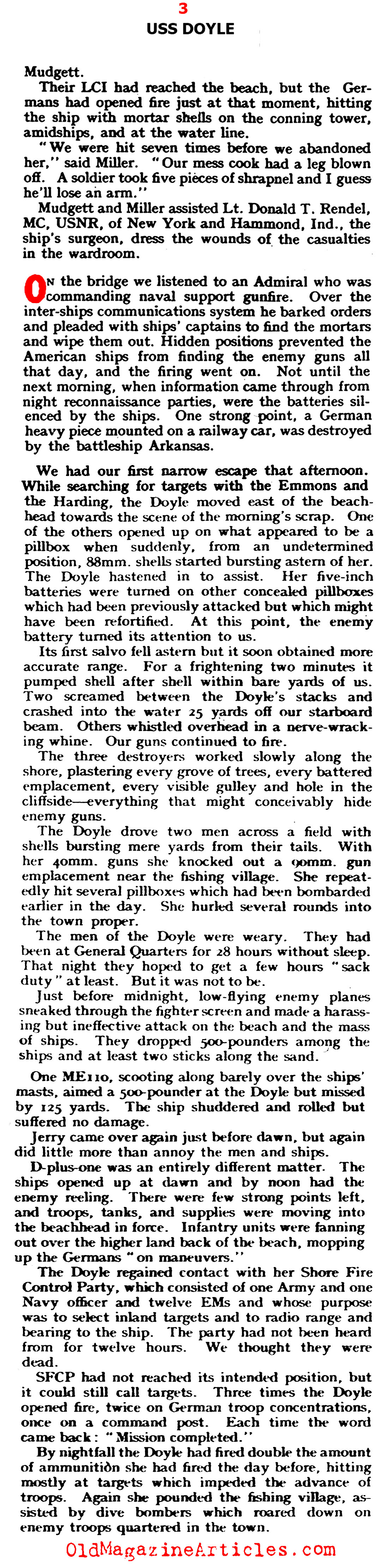 3
USS DOYLE

Mudgett.

Their LCI had reached the beach, but the Germans had opened fire just at that moment, hitting the ship with mortar shells on the conning tower, amidships, and at the water line.

"We were hit seven times before we abandoned her," said Miller. "Our mess cook had a leg blown off. A soldier took five pieces of shrapnel and I guess he'll lose an arm."

Mudgett and Miller assisted Lt. Donald T. Rendel, MC, USNR, of New York and Hammond, Ind., the ship's surgeon, dress the wounds of the casualties in the wardroom.

On the bridge we listened to an Admiral who was commanding naval support gunfire. Over the inter-ships communications system he barked orders and pleaded with ships' captains to find the mortars and wipe them out. Hidden positions prevented the American ships from finding the enemy guns all that day, and the firing went on. Not until the next morning, when information came through from night reconnaissance parties, were the batteries silenced by the ships. One strong point, a German heavy piece mounted on a railway car, was destroyed by the battleship Arkansas.

We had our first narrow escape that afternoon. While searching for targets with the Emmons and the Harding, the Doyle moved east of the beachhead towards the scene of the morning's scrap. One of the others opened up on what appeared to be a pillbox when suddenly, from an undetermined position, 88mm. shells started bursting astern of her. The Doyle hastened in to assist. Her five-inch batteries were turned on other concealed pillboxes which had been previously attacked but which might have been refortified. At this point, the enemy battery turned its attention to us.

Its first salvo fell astern but it soon obtained more accurate range. For a frightening two minutes it pumped shell after shell within bare yards of us. Two screamed between the Doyle's stacks and crashed into the water 25 yards off our starboard beam. Others whistled overhead in a nerve-wracking whine. Our guns continued to fire.

The three destroyers worked slowly along the shore, plastering every grove of trees, every battered emplacement, every visible gulley and hole in the cliffside—everything that might conceivably hide enemy guns.

The Doyle drove two men across a field with shells bursting mere yards from their tails. With her 40mm. guns she knocked out a 90mm. gun emplacement near the fishing village. She repeatedly hit several pillboxes which had been bombarded earlier in the day. She hurled several rounds into the town proper.

The men of the Doyle were weary. They had been at General Quarters for 28 hours without sleep. That night they hoped to get a few hours "sack duty" at least. But it was not to be.

Just before midnight, low-flying enemy planes sneaked through the fighter screen and made a harassing but ineffective attack on the beach and the mass of ships. They dropped 500-pounders among the ships and at least two sticks along the sand.

One ME110, scooting along barely over the ships' masts, aimed a 500-pounder at the Doyle but missed by 125 yards. The ship shuddered and rolled but suffered no damage.

Jerry came over again just before dawn, but again did little more than annoy the men and ships.

D-plus-one was an entirely different matter. The ships opened up at dawn and by noon had the enemy reeling. There were few strong points left, and troops, tanks, and supplies were moving into the beachhead in force. Infantry units were fanning out over the higher land back of the beach, mopping up the Germans "on maneuvers."

The Doyle regained contact with her Shore Fire Control Party, which consisted of one Army and one Navy officer and twelve EMs and whose purpose was to select inland targets and to radio range and bearing to the ship. The party had not been heard from for twelve hours. We thought they were dead.

SFCP had not reached its intended position, but it could still call targets. Three times the Doyle opened fire, twice on German troop concentrations, once on a command post. Each time the word came back: "Mission completed."

By nightfall the Doyle had fired double the amount of ammunition she had fired the day before, hitting mostly at targets which impeded the advance of troops. Again she pounded the fishing village, assisted by dive bombers which roared down on enemy troops quartered in the town.

OldMagazineArticles.com